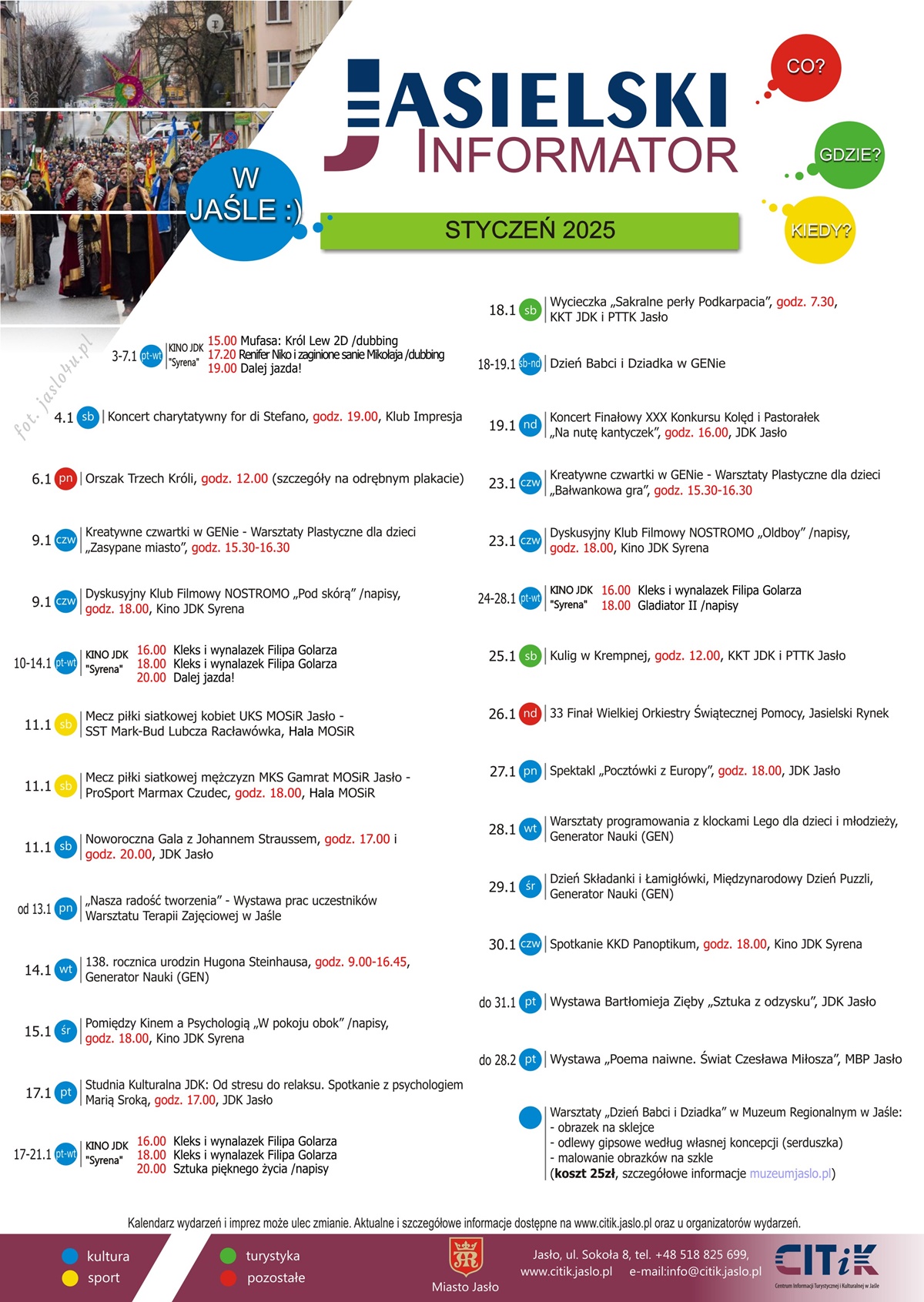 JASIELSKI INFORMATOR

CO?

GDZIE?

KIEDY?

W JAŚLE :)

STYCZEŃ 2025

fot. jaslo4u.pl

3-7.1 pt-wt | KINO JDK "Syrena" 15.00 Mufasa: Król Lew 2D /dubbing
17.20 Renifer Niko i zaginione sanie Mikołaja /dubbing
19.00 Dalej jazda!

4.1 sb | Koncert charytatywny for di Stefano, godz. 19.00, Klub Impresja

6.1 pn | Orszak Trzech Króli, godz. 12.00 (szczegóły na odrębnym plakacie)

9.1 czw | Kreatywne czwartki w GENie - Warsztaty Plastyczne dla dzieci „Zasypane miasto”, godz. 15.30-16.30

9.1 czw | Dyskusyjny Klub Filmowy NOSTROMO „Pod skórą” /napisy, godz. 18.00, Kino JDK Syrena

10-14.1 pt-wt | KINO JDK "Syrena" 16.00 Kleks i wynalazek Filipa Golarza
18.00 Kleks i wynalazek Filipa Golarza
20.00 Dalej jazda!

11.1 sb | Mecz piłki siatkowej kobiet UKS MOSiR Jasło - SST Mark-Bud Lubcza Racławówka, Hala MOSiR

11.1 sb | Mecz piłki siatkowej mężczyzn MKS Gamrat MOSiR Jasło - ProSport Marmax Czudec, godz. 18.00, Hala MOSiR

11.1 sb | Noworoczna Gala z Johannem Straussem, godz. 17.00 i godz. 20.00, JDK Jasło

od 13.1 pn | „Nasza radość tworzenia” - Wystawa prac uczestników Warsztatu Terapii Zajęciowej w Jaśle

14.1 wt | 138. rocznica urodzin Hugona Steinhausa, godz. 9.00-16.45, Generator Nauki (GEN)

15.1 śr | Pomiędzy Kinem a Psychologią „W pokoju obok” /napisy, godz. 18.00, Kino JDK Syrena

17.1 pt | Studnia Kulturalna JDK: Od stresu do relaksu. Spotkanie z psychologiem Marią Sroką, godz. 17.00, JDK Jasło

17-21.1 pt-wt | KINO JDK "Syrena" 16.00 Kleks i wynalazek Filipa Golarza
18.00 Kleks i wynalazek Filipa Golarza
20.00 Sztuka pięknego życia /napisy

18.1 sb | Wycieczka „Sakralne perły Podkarpacia”, godz. 7.30, KKT JDK i PTTK Jasło

18-19.1 sb-nd | Dzień Babci i Dziadka w GENie

19.1 nd | Koncert Finałowy XXX Konkursu Kolęd i Pastorałek „Na nutę kantyczek”, godz. 16.00, JDK Jasło

23.1 czw | Kreatywne czwartki w GENie - Warsztaty Plastyczne dla dzieci „Bałwankowa gra”, godz. 15.30-16.30

23.1 czw | Dyskusyjny Klub Filmowy NOSTROMO „Oldboy” /napisy, godz. 18.00, Kino JDK Syrena

24-28.1 pt-wt | KINO JDK "Syrena" 16.00 Kleks i wynalazek Filipa Golarza
18.00 Gladiator II /napisy

25.1 sb | Kulig w Krempnej, godz. 12.00, KKT JDK i PTTK Jasło

26.1 nd | 33 Finał Wielkiej Orkiestry Świątecznej Pomocy, Jasielski Rynek

27.1 pn | Spektakl „Pocztówki z Europy”, godz. 18.00, JDK Jasło

28.1 wt | Warsztaty programowania z klockami Lego dla dzieci i młodzieży, Generator Nauki (GEN)

29.1 śr | Dzień Składanki i Łamigłówki, Międzynarodowy Dzień Puzzli, Generator Nauki (GEN)

30.1 czw | Spotkanie KKD Panoptikum, godz. 18.00, Kino JDK Syrena

do 31.1 pt | Wystawa Bartłomieja Zięby „Sztuka z odzysku”, JDK Jasło

do 28.2 pt | Wystawa „Poema naiwne. Świat Czesława Miłosza”, MBP Jasło

Warsztaty „Dzień Babci i Dziadka” w Muzeum Regionalnym w Jaśle:
- obrazek na sklejce
- odlewy gipsowe według własnej koncepcji (serduszka)
- malowanie obrazków na szkle
(koszt 25zł, szczegółowe informacje muzeumjaslo.pl)

Kalendarz wydarzeń i imprez może ulec zmianie. Aktualne i szczegółowe informacje dostępne na www.citik.jaslo.pl oraz u organizatorów wydarzeń.

kultura
sport
turystyka
pozostałe

Miasto Jasło

Jasło, ul. Sokoła 8, tel. +48 518 825 699,
www.citik.jaslo.pl e-mail:info@citik.jaslo.pl

CITiK
Centrum Informacji Turystycznej i Kulturalnej w Jaśle